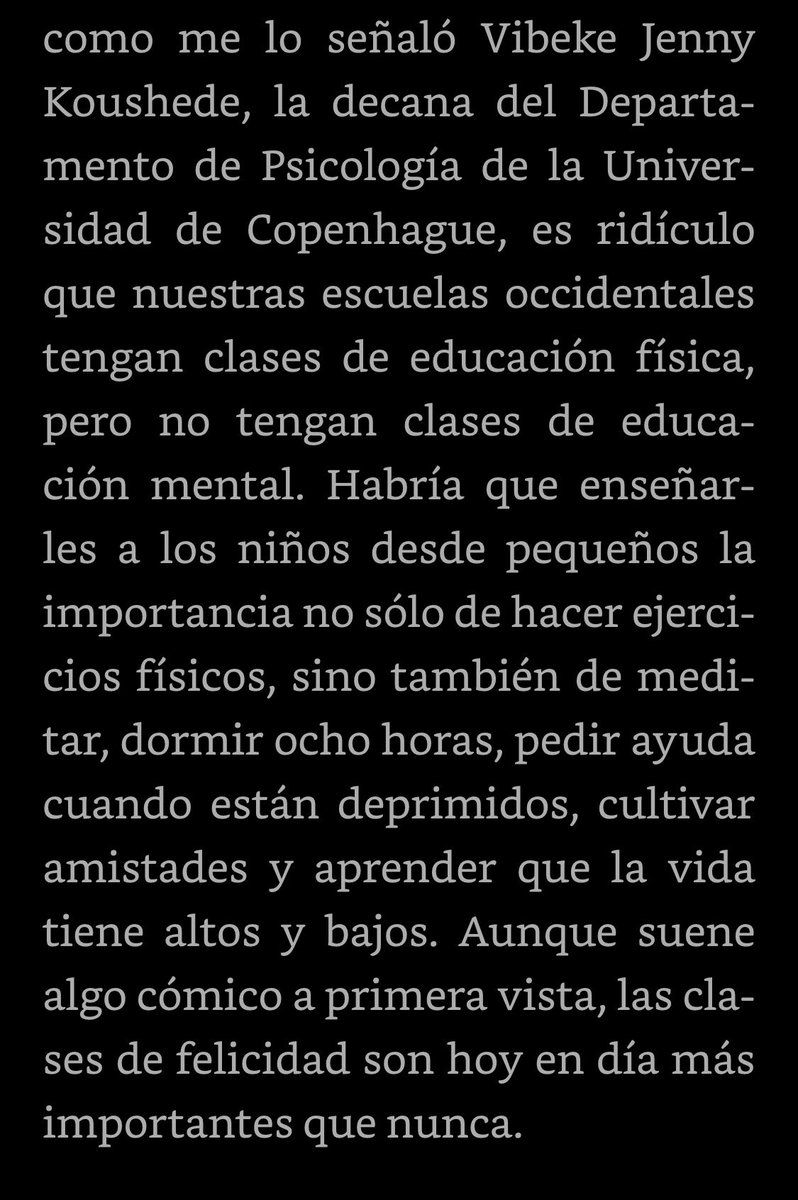 como me lo señaló Vibeke Jenny Koushede, la decana del Departamento de Psicología de la Universidad de Copenhague, es ridículo que nuestras escuelas occidentales tengan clases de educación física, pero no tengan clases de educación mental. Habría que enseñarles a los niños desde pequeños la importancia no sólo de hacer ejercicios físicos, sino también de meditar, dormir ocho horas, pedir ayuda cuando están deprimidos, cultivar amistades y aprender que la vida tiene altos y bajos. Aunque suene algo cómico a primera vista, las clases de felicidad son hoy en día más importantes que nunca.